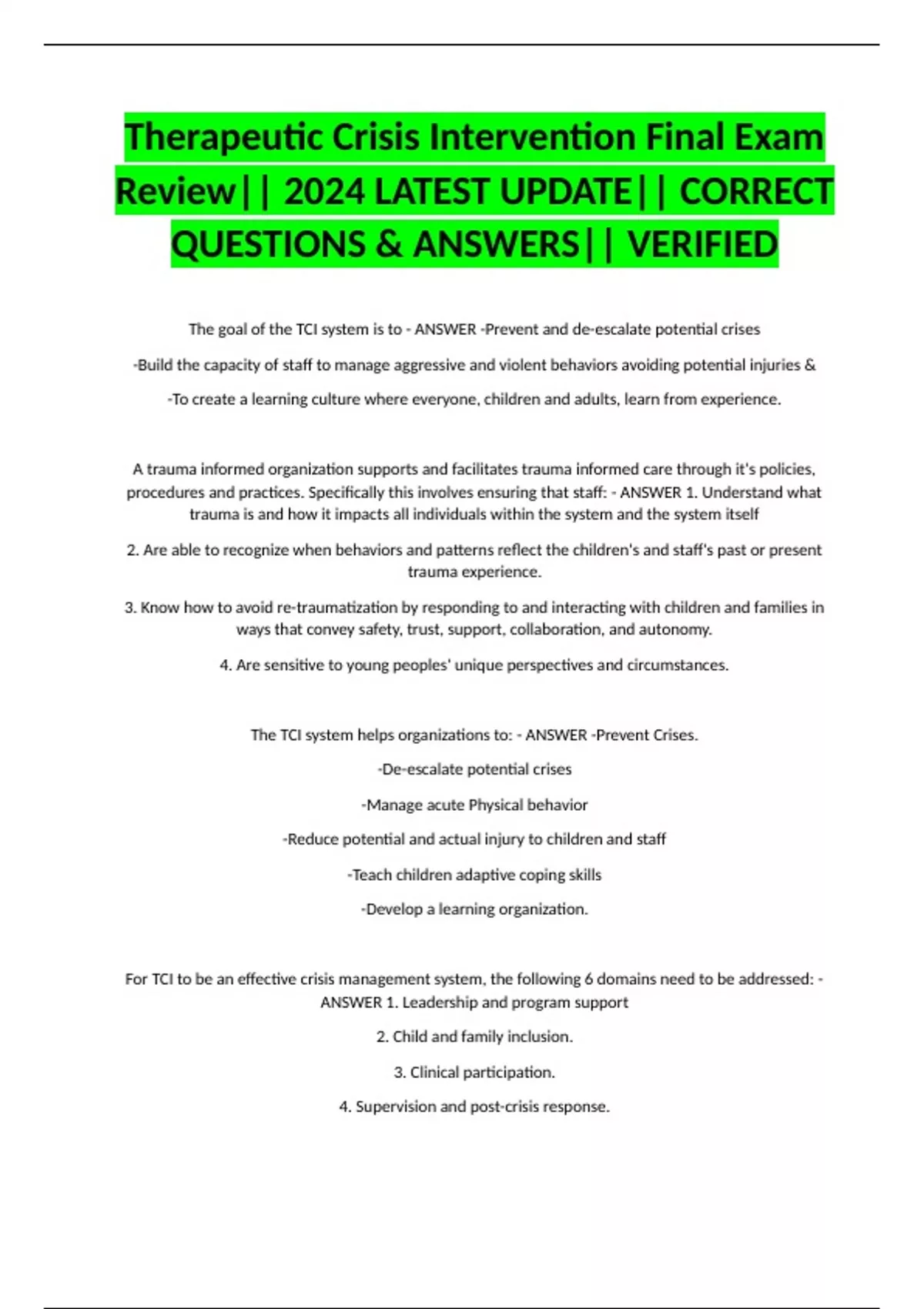 Therapeutic Crisis Intervention Final Exam Review|| 2024 LATEST UPDATE|| CORRECT QUESTIONS & ANSWERS|| VERIFIED

The goal of the TCI system is to - ANSWER -Prevent and de-escalate potential crises

-Build the capacity of staff to manage aggressive and violent behaviors avoiding potential injuries &

-To create a learning culture where everyone, children and adults, learn from experience.

A trauma informed organization supports and facilitates trauma informed care through it's policies, procedures and practices. Specifically this involves ensuring that staff: - ANSWER 1. Understand what trauma is and how it impacts all individuals within the system and the system itself

2. Are able to recognize when behaviors and patterns reflect the children's and staff's past or present trauma experience.

3. Know how to avoid re-traumatization by responding to and interacting with children and families in ways that convey safety, trust, support, collaboration, and autonomy.

4. Are sensitive to young peoples' unique perspectives and circumstances.

The TCI system helps organizations to: - ANSWER -Prevent Crises.

-De-escalate potential crises

-Manage acute Physical behavior

-Reduce potential and actual injury to children and staff

-Teach children adaptive coping skills

-Develop a learning organization.

For TCI to be an effective crisis management system, the following 6 domains need to be addressed: - ANSWER 1. Leadership and program support

2. Child and family inclusion.

3. Clinical participation.

4. Supervision and post-crisis response.